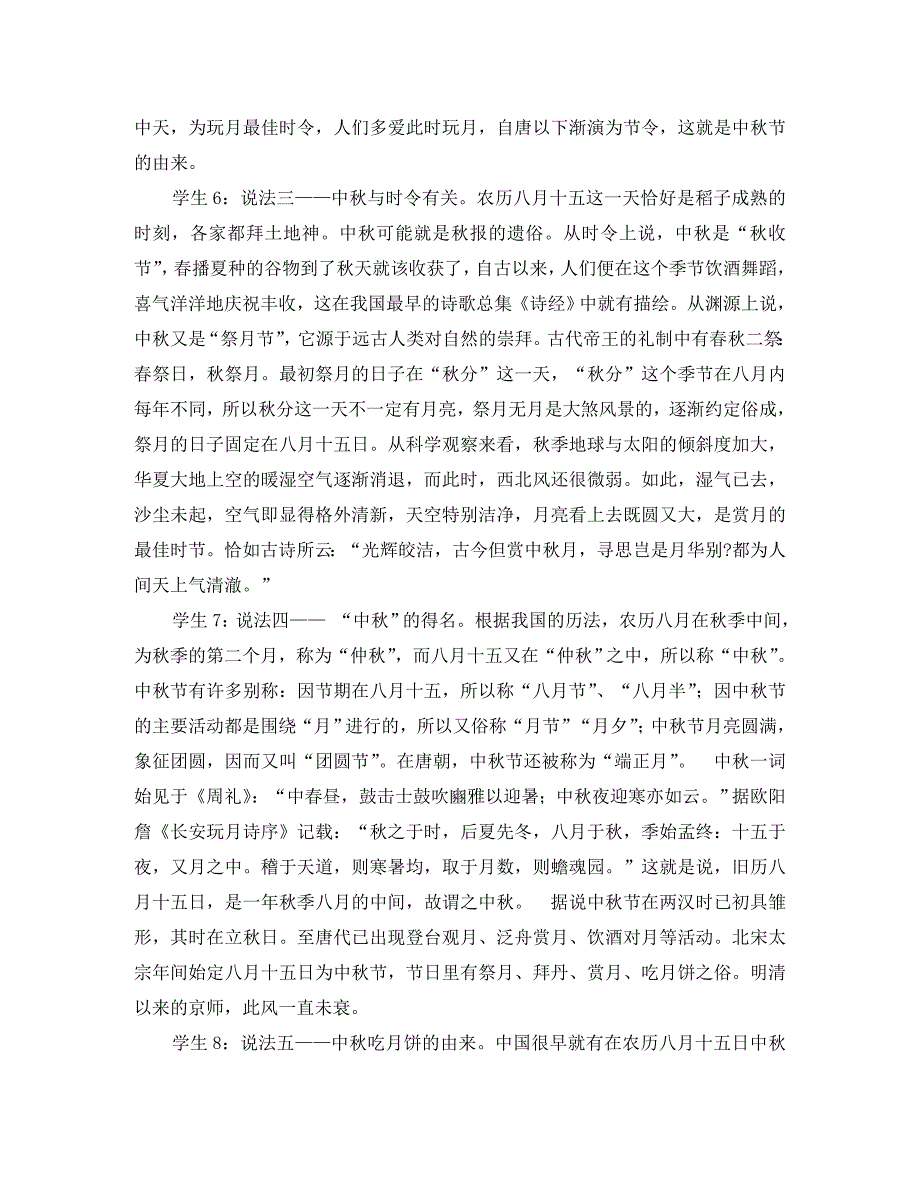 中天，为玩月最佳时令，人们多爱此时玩月，自唐以下渐演为节令，这就是中秋节的由来。

学生6：说法三——中秋与时令有关。农历八月十五这一天恰好是稻子成熟的时刻，各家都拜土地神。中秋可能就是秋报的遗俗。从时令上说，中秋是“秋收节”，春播夏种的谷物到了秋天就该收获了，自古以来，人们便在这个季节饮酒舞蹈，喜气洋洋地庆祝丰收，这在我国最早的诗歌总集《诗经》中就有描绘。从渊源上说，中秋又是“祭月节”，它源于远古人类对自然的崇拜。古代帝王的礼制中有春秋二祭春祭日，秋祭月。最初祭月的日子在“秋分”这一天，“秋分”这个季节在八月内每年不同，所以秋分这一天不一定有月亮，祭月无月是大煞风景的，逐渐约定俗成，祭月的日子固定在八月十五日。从科学观察来看，秋季地球与太阳的倾斜度加大，华夏大地上空的暖湿空气逐渐消退，而此时，西北风还很微弱。如此，湿气已去，沙尘未起，空气即显得格外清新，天空特别洁净，月亮看上去既圆又大，是赏月的最佳时节。恰如古诗所云：“光辉皎洁，古今但赏中秋月，寻思岂是月华别?都为人间天上气清澈。”

学生7：说法四—— “中秋”的得名。根据我国的历法，农历八月在秋季中间，为秋季的第二个月，称为“仲秋”，而八月十五又在“仲秋”之中，所以称“中秋”。中秋节有许多别称：因节期在八月十五，所以称“八月节”、“八月半”；因中秋节的主要活动都是围绕“月”进行的，所以又俗称“月节”“月夕”；中秋节月亮圆满，象征团圆，因而又叫“团圆节”。在唐朝，中秋节还被称为“端正月”。 中秋一词始见于《周礼》：“中春昼，鼓击士鼓吹豳雅以迎暑；中秋夜迎寒亦如云。”据欧阳詹《长安玩月诗序》记载：“秋之于时，后夏先冬，八月于秋，季始孟终：十五于夜，又月之中。稽于天道，则寒暑均，取于月数，则蟾魂园。”这就是说，旧历八月十五日，是一年秋季八月的中间，故谓之中秋。 据说中秋节在两汉时已初具雏形，其时在立秋日。至唐代已出现登台观月、泛舟赏月、饮酒对月等活动。北宋太宗年间始定八月十五日为中秋节，节日里有祭月、拜丹、赏月、吃月饼之俗。明清以来的京师，此风一直未衰。

学生8：说法五——中秋吃月饼的由来。中国很早就有在农历八月十五日中秋